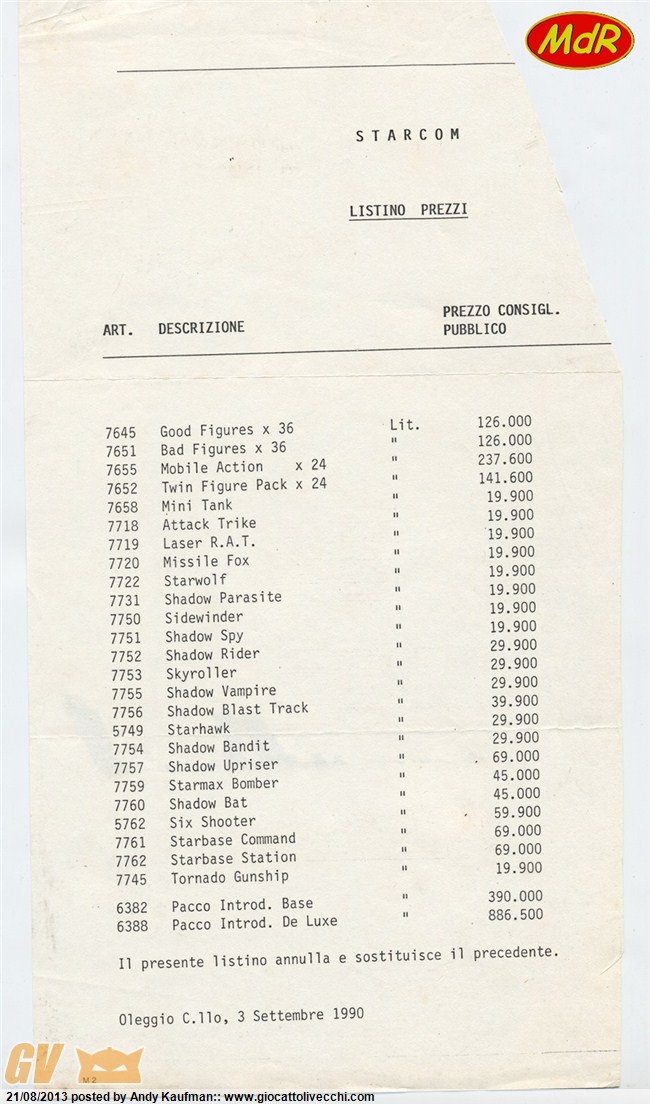 MdR

STARCOM

LISTINO PREZZI

| ART. | DESCRIZIONE | | PREZZO CONSIGL. PUBBLICO |
|---|---|---|---|
| 7645 | Good Figures x 36 | Lit. | 126.000 |
| 7651 | Bad Figures x 36 | " | 126.000 |
| 7655 | Mobile Action x 24 | " | 237.600 |
| 7652 | Twin Figure Pack x 24 | " | 141.600 |
| 7658 | Mini Tank | " | 19.900 |
| 7718 | Attack Trike | " | 19.900 |
| 7719 | Laser R.A.T. | " | 19.900 |
| 7720 | Missile Fox | " | 19.900 |
| 7722 | Starwolf | " | 19.900 |
| 7731 | Shadow Parasite | " | 19.900 |
| 7750 | Sidewinder | " | 19.900 |
| 7751 | Shadow Spy | " | 19.900 |
| 7752 | Shadow Rider | " | 29.900 |
| 7753 | Skyroller | " | 29.900 |
| 7755 | Shadow Vampire | " | 29.900 |
| 7756 | Shadow Blast Track | " | 39.900 |
| 5749 | Starhawk | " | 29.900 |
| 7754 | Shadow Bandit | " | 29.900 |
| 7757 | Shadow Upriser | " | 69.000 |
| 7759 | Starmax Bomber | " | 45.000 |
| 7760 | Shadow Bat | " | 45.000 |
| 5762 | Six Shooter | " | 59.900 |
| 7761 | Starbase Command | " | 69.000 |
| 7762 | Starbase Station | " | 69.000 |
| 7745 | Tornado Gunship | " | 19.900 |
| 6382 | Pacco Introd. Base | " | 390.000 |
| 6388 | Pacco Introd. De Luxe | " | 886.500 |

Il presente listino annulla e sostituisce il precedente.

Oleggio C.llo, 3 Settembre 1990

GV

21/08/2013 posted by Andy Kaufman:: www.giocattolivecchi.com